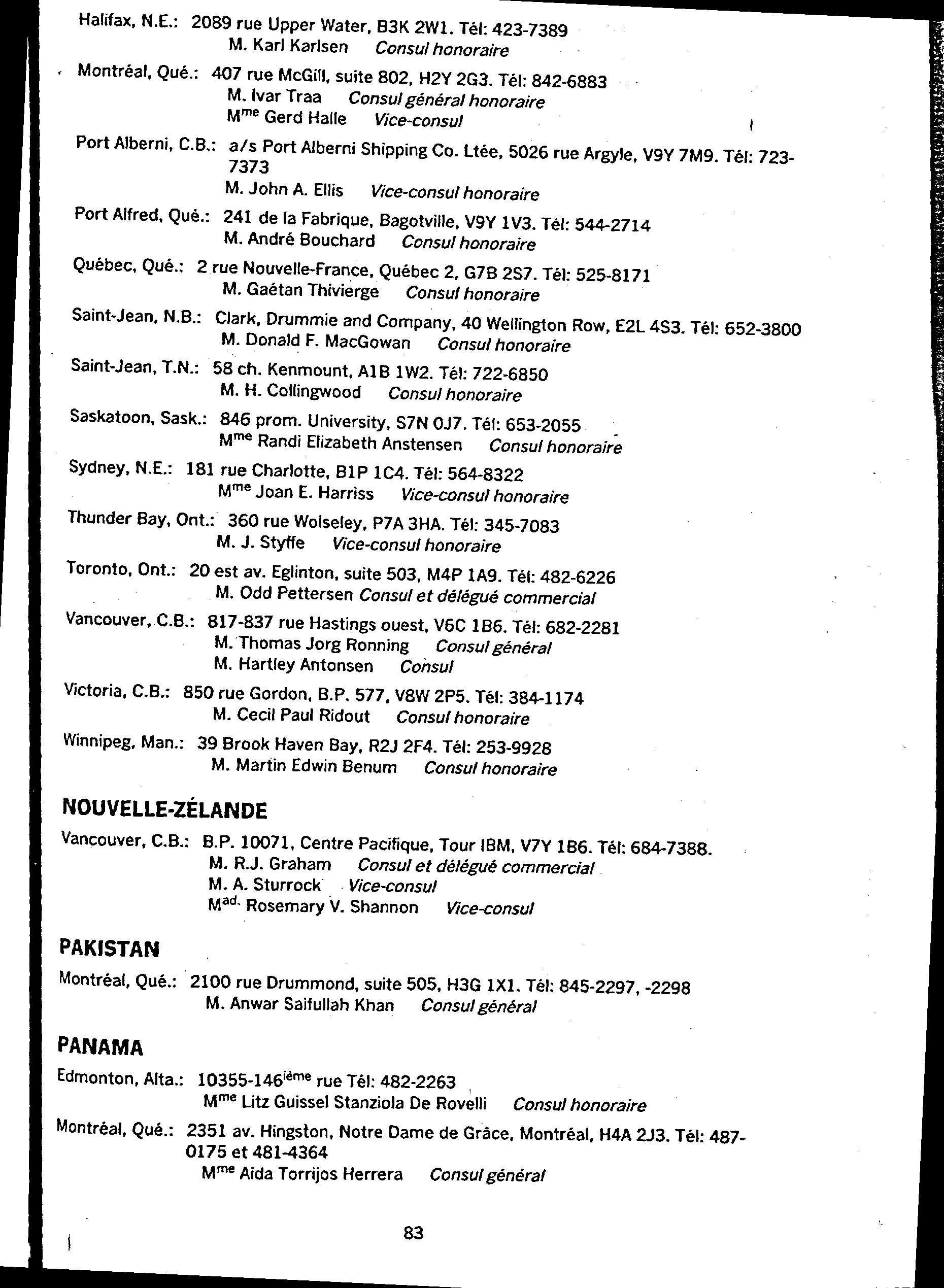 Halifax, N.E.: 2089 rue Upper Water, B3K 2W1. Tél: 423-7389
M. Karl Karlsen Consul honoraire

Montréal, Qué.: 407 rue McGill, suite 802, H2Y 2G3. Tél: 842-6883
M. Ivar Traa Consul général honoraire
M$^{me}$ Gerd Halle Vice-consul

Port Alberni, C.B.: a/s Port Alberni Shipping Co. Ltée, 5026 rue Argyle, V9Y 7M9. Tél: 723-7373
M. John A. Ellis Vice-consul honoraire

Port Alfred, Qué.: 241 de la Fabrique, Bagotville, V9Y 1V3. Tél: 544-2714
M. André Bouchard Consul honoraire

Québec, Qué.: 2 rue Nouvelle-France, Québec 2, G7B 2S7. Tél: 525-8171
M. Gaétan Thivierge Consul honoraire

Saint-Jean, N.B.: Clark, Drummie and Company, 40 Wellington Row, E2L 4S3. Tél: 652-3800
M. Donald F. MacGowan Consul honoraire

Saint-Jean, T.N.: 58 ch. Kenmount, A1B 1W2. Tél: 722-6850
M. H. Collingwood Consul honoraire

Saskatoon, Sask.: 846 prom. University, S7N 0J7. Tél: 653-2055
M$^{me}$ Randi Elizabeth Anstensen Consul honoraire

Sydney, N.E.: 181 rue Charlotte, B1P 1C4. Tél: 564-8322
M$^{me}$ Joan E. Harriss Vice-consul honoraire

Thunder Bay, Ont.: 360 rue Wolseley, P7A 3HA. Tél: 345-7083
M. J. Styffe Vice-consul honoraire

Toronto, Ont.: 20 est av. Eglinton, suite 503, M4P 1A9. Tél: 482-6226
M. Odd Pettersen Consul et délégué commercial

Vancouver, C.B.: 817-837 rue Hastings ouest, V6C 1B6. Tél: 682-2281
M. Thomas Jorg Ronning Consul général
M. Hartley Antonsen Consul

Victoria, C.B.: 850 rue Gordon, B.P. 577, V8W 2P5. Tél: 384-1174
M. Cecil Paul Ridout Consul honoraire

Winnipeg, Man.: 39 Brook Haven Bay, R2J 2F4. Tél: 253-9928
M. Martin Edwin Benum Consul honoraire

NOUVELLE-ZÉLANDE

Vancouver, C.B.: B.P. 10071, Centre Pacifique, Tour IBM, V7Y 1B6. Tél: 684-7388.
M. R.J. Graham Consul et délégué commercial
M. A. Sturrock Vice-consul
M$^{ad.}$ Rosemary V. Shannon Vice-consul

PAKISTAN

Montréal, Qué.: 2100 rue Drummond, suite 505, H3G 1X1. Tél: 845-2297, -2298
M. Anwar Saifullah Khan Consul général

PANAMA

Edmonton, Alta.: 10355-146$^{ième}$ rue Tél: 482-2263
M$^{me}$ Litz Guissel Stanziola De Rovelli Consul honoraire

Montréal, Qué.: 2351 av. Hingston, Notre Dame de Grâce, Montréal, H4A 2J3. Tél: 487-0175 et 481-4364
M$^{me}$ Aida Torrijos Herrera Consul général

83